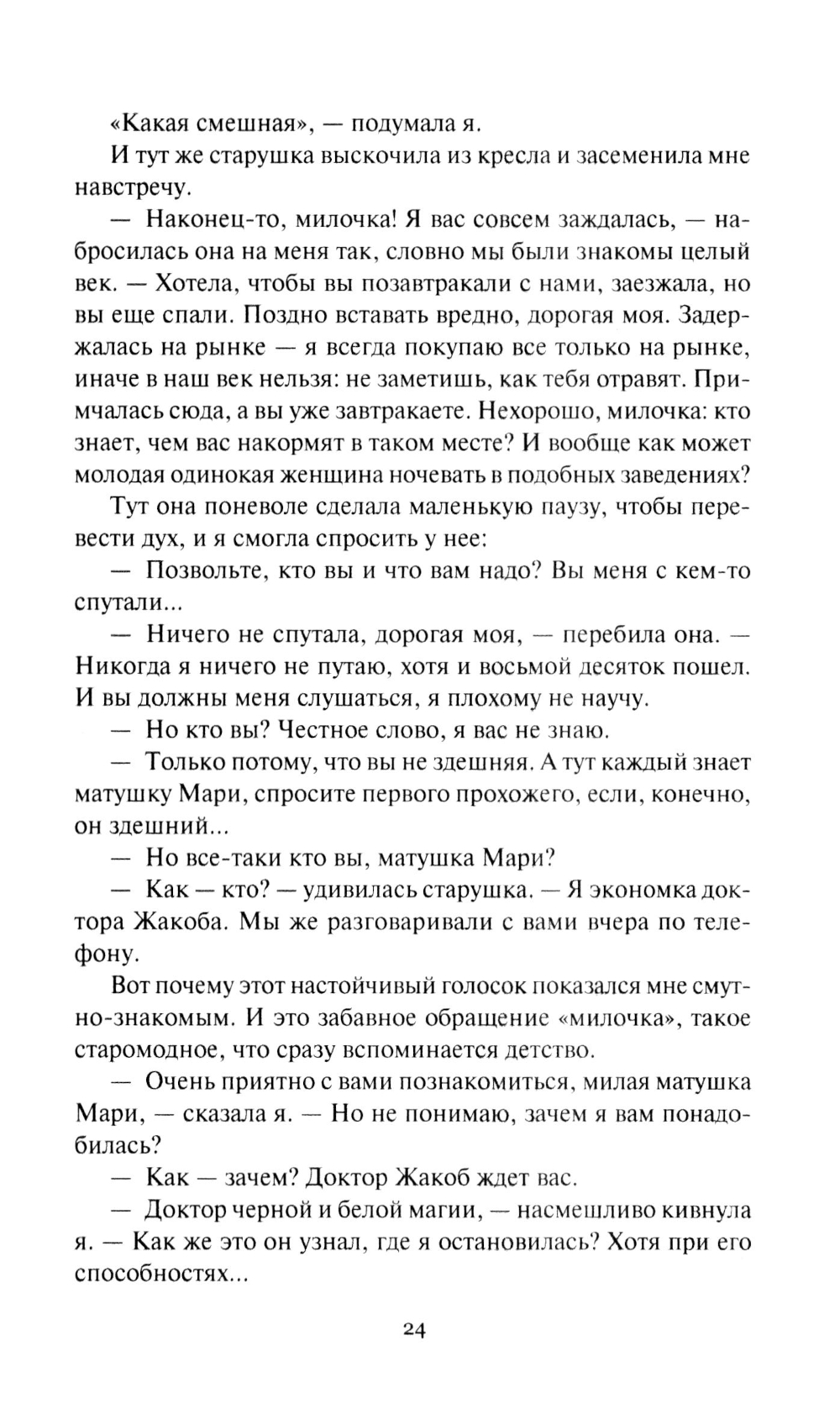 «Какая смешная», — подумала я.

И тут же старушка выскочила из кресла и засеменила мне навстречу.

— Наконец-то, милочка! Я вас совсем заждалась, — набросилась она на меня так, словно мы были знакомы целый век. — Хотела, чтобы вы позавтракали с нами, заезжала, но вы еще спали. Поздно вставать вредно, дорогая моя. Задержалась на рынке — я всегда покупаю все только на рынке, иначе в наш век нельзя: не заметишь, как тебя отравят. Примчалась сюда, а вы уже завтракаете. Нехорошо, милочка: кто знает, чем вас накормят в таком месте? И вообще как может молодая одинокая женщина ночевать в подобных заведениях?

Тут она поневоле сделала маленькую паузу, чтобы перевести дух, и я смогла спросить у нее:

— Позвольте, кто вы и что вам надо? Вы меня с кем-то спутали...

— Ничего не спутала, дорогая моя, — перебила она. — Никогда я ничего не путаю, хотя и восьмой десяток пошел. И вы должны меня слушаться, я плохому не научу.

— Но кто вы? Честное слово, я вас не знаю.

— Только потому, что вы не здешняя. А тут каждый знает матушку Мари, спросите первого прохожего, если, конечно, он здешний...

— Но все-таки кто вы, матушка Мари?

— Как — кто? — удивилась старушка. — Я экономка доктора Жакоба. Мы же разговаривали с вами вчера по телефону.

Вот почему этот настойчивый голосок показался мне смутно-знакомым. И это забавное обращение «милочка», такое старомодное, что сразу вспоминается детство.

— Очень приятно с вами познакомиться, милая матушка Мари, — сказала я. — Но не понимаю, зачем я вам понадобилась?

— Как — зачем? Доктор Жакоб ждет вас.

— Доктор черной и белой магии, — насмешливо кивнула я. — Как же это он узнал, где я остановилась? Хотя при его способностях...

24